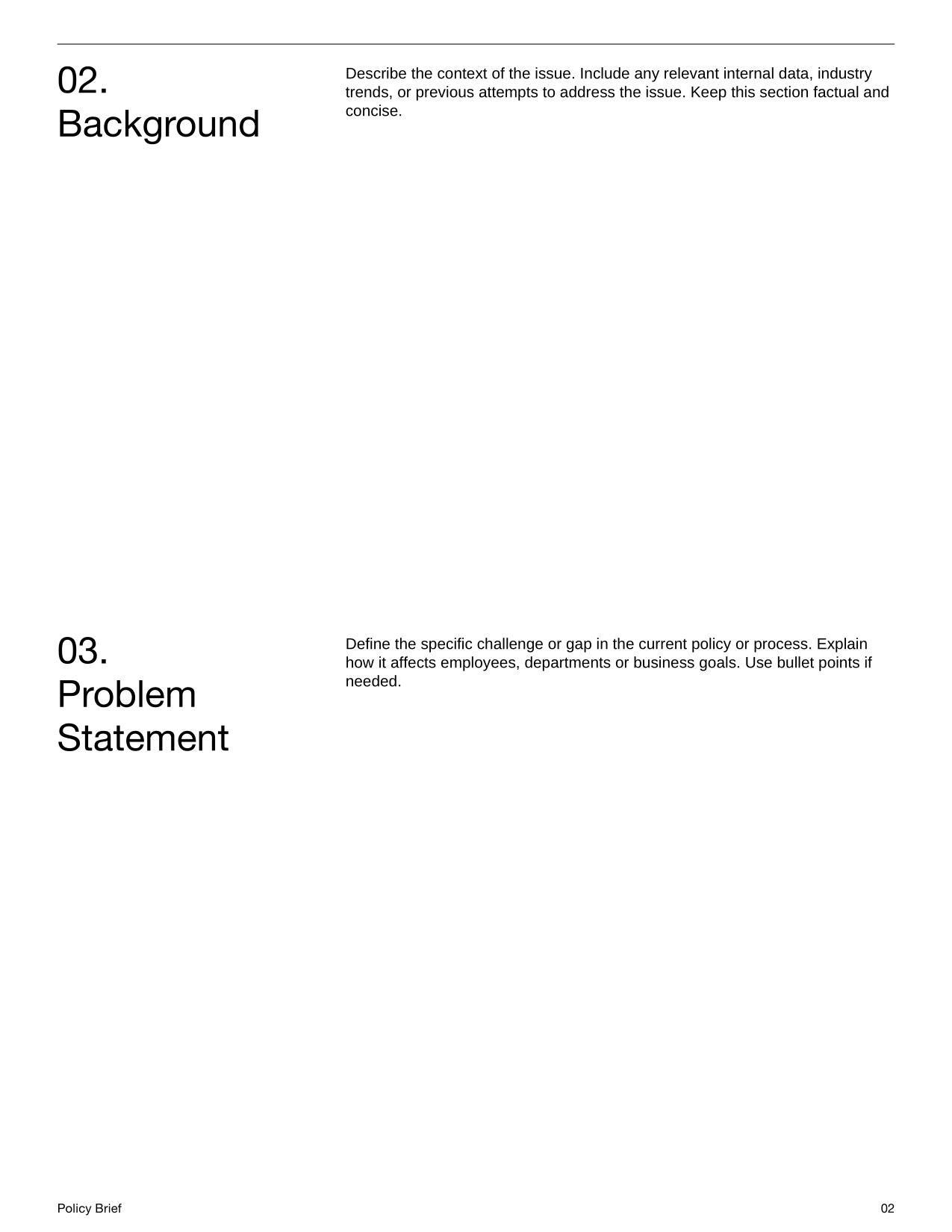 02.
Background

Describe the context of the issue. Include any relevant internal data, industry trends, or previous attempts to address the issue. Keep this section factual and concise.

03.
Problem
Statement

Define the specific challenge or gap in the current policy or process. Explain how it affects employees, departments or business goals. Use bullet points if needed.

Policy Brief

02